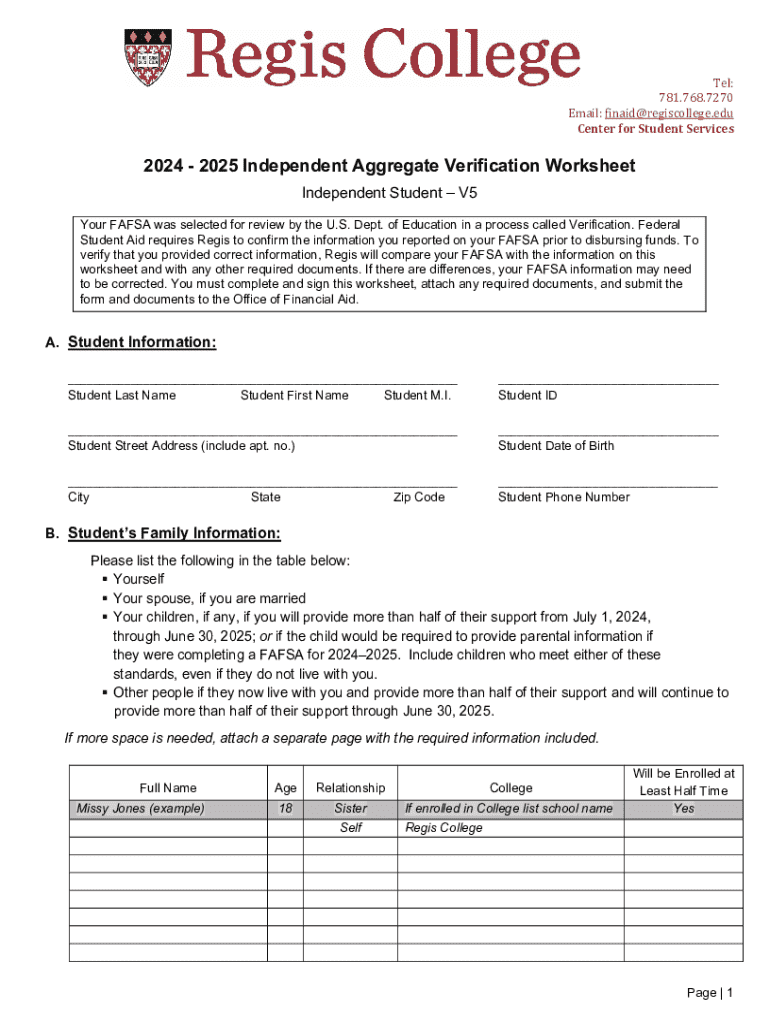 Regis College

Tel:
781.768.7270
Email: finaid@regiscollege.edu
Center for Student Services

2024 - 2025 Independent Aggregate Verification Worksheet

Independent Student – V5

Your FAFSA was selected for review by the U.S. Dept. of Education in a process called Verification. Federal Student Aid requires Regis to confirm the information you reported on your FAFSA prior to disbursing funds. To verify that you provided correct information, Regis will compare your FAFSA with the information on this worksheet and with any other required documents. If there are differences, your FAFSA information may need to be corrected. You must complete and sign this worksheet, attach any required documents, and submit the form and documents to the Office of Financial Aid.

A. Student Information:

Student Last Name Student First Name Student M.I. Student ID

Student Street Address (include apt. no.) Student Date of Birth

City State Zip Code Student Phone Number

B. Student's Family Information:

Please list the following in the table below:
▪ Yourself
▪ Your spouse, if you are married
▪ Your children, if any, if you will provide more than half of their support from July 1, 2024, through June 30, 2025; or if the child would be required to provide parental information if they were completing a FAFSA for 2024–2025. Include children who meet either of these standards, even if they do not live with you.
▪ Other people if they now live with you and provide more than half of their support and will continue to provide more than half of their support through June 30, 2025.

If more space is needed, attach a separate page with the required information included.

| Full Name | Age | Relationship | College | Will be Enrolled at Least Half Time |
|---|---|---|---|---|
| Missy Jones (example) | 18 | Sister | If enrolled in College list school name | Yes |
| | | Self | Regis College | |
| | | | | |
| | | | | |
| | | | | |
| | | | | |
| | | | | |
| | | | | |
| | | | | |

Page | 1